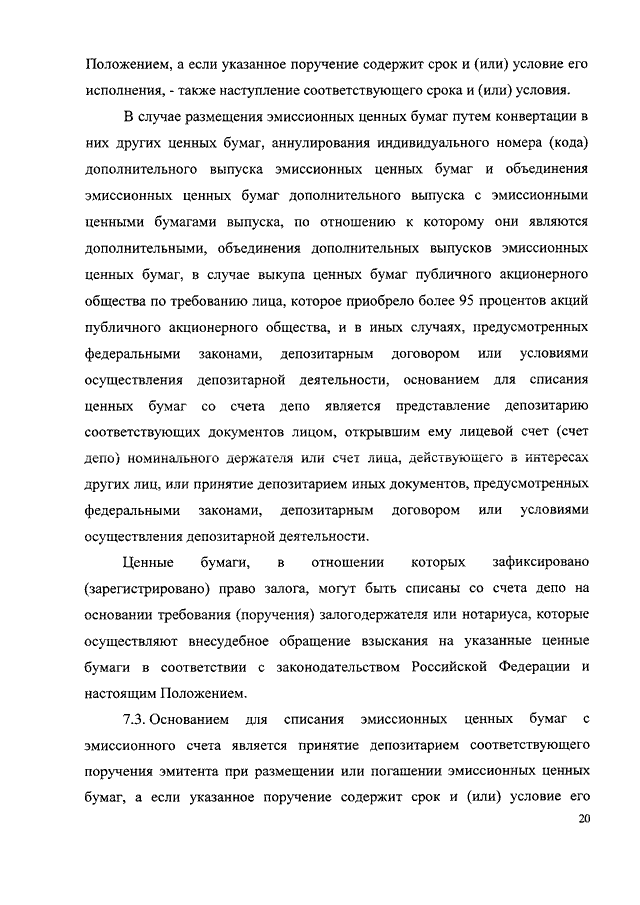 Положением, а если указанное поручение содержит срок и (или) условие его исполнения, - также наступление соответствующего срока и (или) условия.

В случае размещения эмиссионных ценных бумаг путем конвертации в них других ценных бумаг, аннулирования индивидуального номера (кода) дополнительного выпуска эмиссионных ценных бумаг и объединения эмиссионных ценных бумаг дополнительного выпуска с эмиссионными ценными бумагами выпуска, по отношению к которому они являются дополнительными, объединения дополнительных выпусков эмиссионных ценных бумаг, в случае выкупа ценных бумаг публичного акционерного общества по требованию лица, которое приобрело более 95 процентов акций публичного акционерного общества, и в иных случаях, предусмотренных федеральными законами, депозитарным договором или условиями осуществления депозитарной деятельности, основанием для списания ценных бумаг со счета депо является представление депозитарию соответствующих документов лицом, открывшим ему лицевой счет (счет депо) номинального держателя или счет лица, действующего в интересах других лиц, или принятие депозитарием иных документов, предусмотренных федеральными законами, депозитарным договором или условиями осуществления депозитарной деятельности.

Ценные бумаги, в отношении которых зафиксировано (зарегистрировано) право залога, могут быть списаны со счета депо на основании требования (поручения) залогодержателя или нотариуса, которые осуществляют внесудебное обращение взыскания на указанные ценные бумаги в соответствии с законодательством Российской Федерации и настоящим Положением.

7.3. Основанием для списания эмиссионных ценных бумаг с эмиссионного счета является принятие депозитарием соответствующего поручения эмитента при размещении или погашении эмиссионных ценных бумаг, а если указанное поручение содержит срок и (или) условие его

20